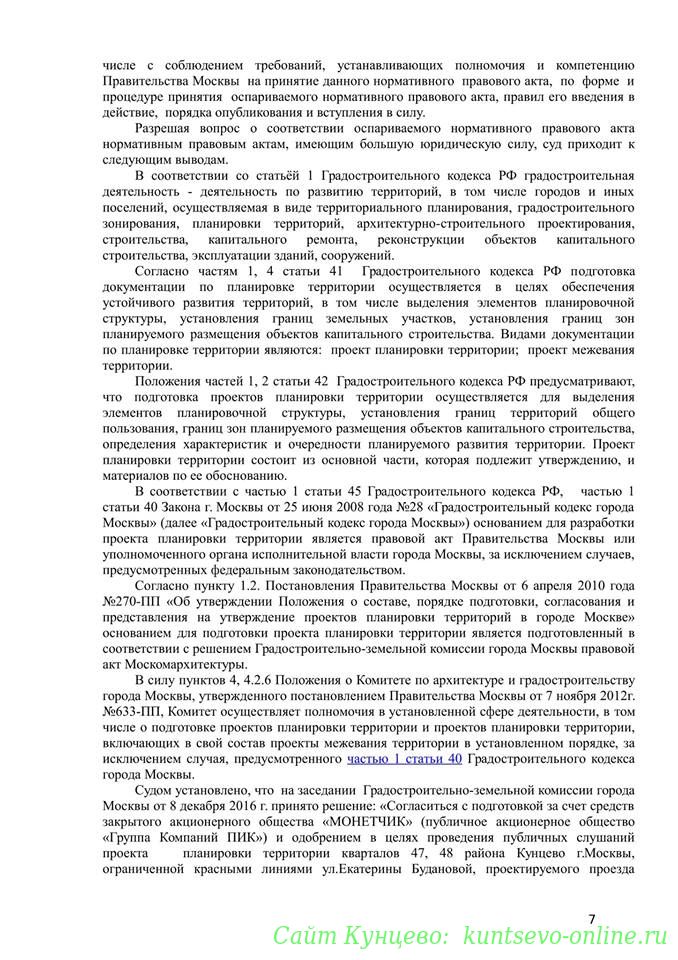 числе с соблюдением требований, устанавливающих полномочия и компетенцию Правительства Москвы на принятие данного нормативного правового акта, по форме и процедуре принятия оспариваемого нормативного правового акта, правил его введения в действие, порядка опубликования и вступления в силу.

Разрешая вопрос о соответствии оспариваемого нормативного правового акта нормативным правовым актам, имеющим большую юридическую силу, суд приходит к следующим выводам.

В соответствии со статьёй 1 Градостроительного кодекса РФ градостроительная деятельность - деятельность по развитию территорий, в том числе городов и иных поселений, осуществляемая в виде территориального планирования, градостроительного зонирования, планировки территорий, архитектурно-строительного проектирования, строительства, капитального ремонта, реконструкции объектов капитального строительства, эксплуатации зданий, сооружений.

Согласно частям 1, 4 статьи 41 Градостроительного кодекса РФ подготовка документации по планировке территории осуществляется в целях обеспечения устойчивого развития территорий, в том числе выделения элементов планировочной структуры, установления границ земельных участков, установления границ зон планируемого размещения объектов капитального строительства. Видами документации по планировке территории являются: проект планировки территории; проект межевания территории.

Положения частей 1, 2 статьи 42 Градостроительного кодекса РФ предусматривают, что подготовка проектов планировки территории осуществляется для выделения элементов планировочной структуры, установления границ территорий общего пользования, границ зон планируемого размещения объектов капитального строительства, определения характеристик и очередности планируемого развития территории. Проект планировки территории состоит из основной части, которая подлежит утверждению, и материалов по ее обоснованию.

В соответствии с частью 1 статьи 45 Градостроительного кодекса РФ, частью 1 статьи 40 Закона г. Москвы от 25 июня 2008 года №28 «Градостроительный кодекс города Москвы» (далее «Градостроительный кодекс города Москвы») основанием для разработки проекта планировки территории является правовой акт Правительства Москвы или уполномоченного органа исполнительной власти города Москвы, за исключением случаев, предусмотренных федеральным законодательством.

Согласно пункту 1.2. Постановления Правительства Москвы от 6 апреля 2010 года №270-ПП «Об утверждении Положения о составе, порядке подготовки, согласования и представления на утверждение проектов планировки территорий в городе Москве» основанием для подготовки проекта планировки территории является подготовленный в соответствии с решением Градостроительно-земельной комиссии города Москвы правовой акт Москомархитектуры.

В силу пунктов 4, 4.2.6 Положения о Комитете по архитектуре и градостроительству города Москвы, утвержденного постановлением Правительства Москвы от 7 ноября 2012г. №633-ПП, Комитет осуществляет полномочия в установленной сфере деятельности, в том числе о подготовке проектов планировки территории и проектов планировки территории, включающих в свой состав проекты межевания территории в установленном порядке, за исключением случая, предусмотренного частью 1 статьи 40 Градостроительного кодекса города Москвы.

Судом установлено, что на заседании Градостроительно-земельной комиссии города Москвы от 8 декабря 2016 г. принято решение: «Согласиться с подготовкой за счет средств закрытого акционерного общества «МОНЕТЧИК» (публичное акционерное общество «Группа Компаний ПИК») и одобрением в целях проведения публичных слушаний проекта планировки территории кварталов 47, 48 района Кунцево г.Москвы, ограниченной красными линиями ул.Екатерины Будановой, проектируемого проезда

7

Сайт Кунцево: kuntsevo-online.ru